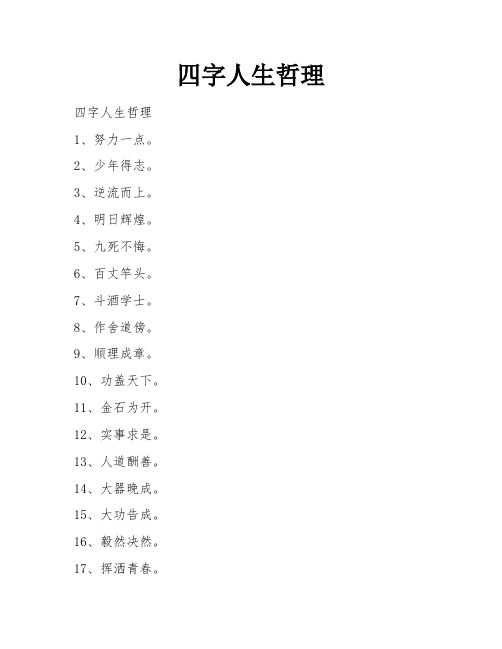 四字人生哲理

四字人生哲理

1、努力一点。

2、少年得志。

3、逆流而上。

4、明日辉煌。

5、九死不悔。

6、百丈竿头。

7、斗酒学士。

8、作舍道傍。

9、顺理成章。

10、功盖天下。

11、金石为开。

12、实事求是。

13、人道酬善。

14、大器晚成。

15、大功告成。

16、毅然决然。

17、挥洒青春。